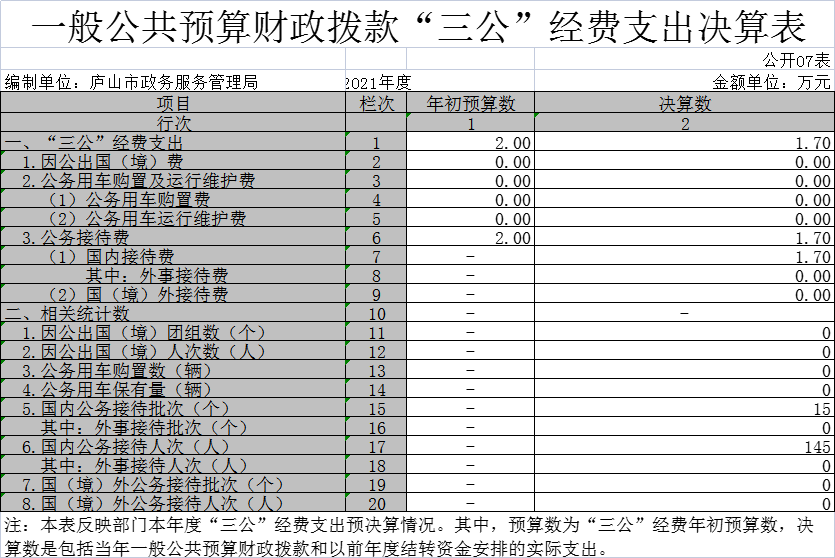 一般公共预算财政拨款“三公”经费支出决算表

公开07表

编制单位：庐山市政务服务管理局　　2021年度　　金额单位：万元

| 项目 | 栏次 | 年初预算数 | 决算数 |
|---|---|---|---|
| 行次 | | 1 | 2 |
| 一、“三公”经费支出 | 1 | 2.00 | 1.70 |
| 1.因公出国（境）费 | 2 | 0.00 | 0.00 |
| 2.公务用车购置及运行维护费 | 3 | 0.00 | 0.00 |
| （1）公务用车购置费 | 4 | 0.00 | 0.00 |
| （2）公务用车运行维护费 | 5 | 0.00 | 0.00 |
| 3.公务接待费 | 6 | 2.00 | 1.70 |
| （1）国内接待费 | 7 | － | 1.70 |
| 其中：外事接待费 | 8 | － | 0.00 |
| （2）国（境）外接待费 | 9 | － | 0.00 |
| 二、相关统计数 | 10 | － | － |
| 1.因公出国（境）团组数（个） | 11 | － | 0 |
| 2.因公出国（境）人次数（人） | 12 | － | 0 |
| 3.公务用车购置数（辆） | 13 | － | 0 |
| 4.公务用车保有量（辆） | 14 | － | 0 |
| 5.国内公务接待批次（个） | 15 | － | 15 |
| 其中：外事接待批次（个） | 16 | － | 0 |
| 6.国内公务接待人次（人） | 17 | － | 145 |
| 其中：外事接待人次（人） | 18 | － | 0 |
| 7.国（境）外公务接待批次（个） | 19 | － | 0 |
| 8.国（境）外公务接待人次（人） | 20 | － | 0 |

注：本表反映部门本年度“三公”经费支出预决算情况。其中，预算数为“三公”经费年初预算数，决算数是包括当年一般公共预算财政拨款和以前年度结转资金安排的实际支出。